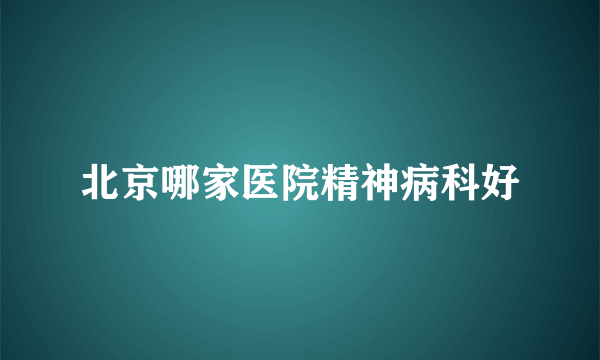 北京哪家医院精神病科好